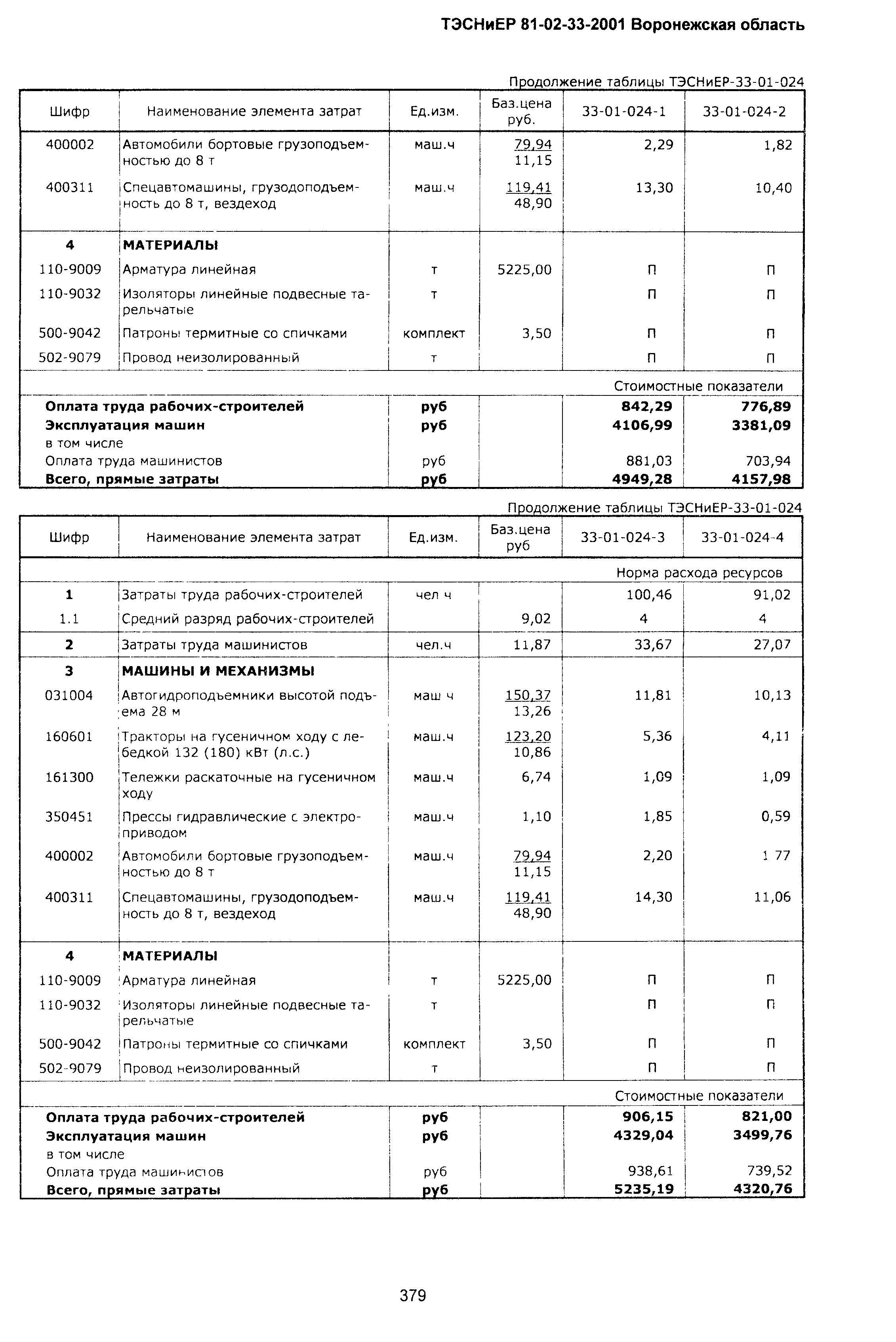 ТЭСНиЕР 81-02-33-2001 Воронежская область

Продолжение таблицы ТЭСНиЕР-33-01-024

| Шифр | Наименование элемента затрат | Ед.изм. | Баз.цена руб. | 33-01-024-1 | 33-01-024-2 |
|---|---|---|---|---|---|
| 400002 | Автомобили бортовые грузоподъемностью до 8 т | маш.ч | 79,94 11,15 | 2,29 | 1,82 |
| 400311 | Спецавтомашины, грузодоподъемность до 8 т, вездеход | маш.ч | 119,41 48,90 | 13,30 | 10,40 |
| 4 | МАТЕРИАЛЫ | | | | |
| 110-9009 | Арматура линейная | т | 5225,00 | П | П |
| 110-9032 | Изоляторы линейные подвесные тарельчатые | т | | П | П |
| 500-9042 | Патроны термитные со спичками | комплект | 3,50 | П | П |
| 502-9079 | Провод неизолированный | т | | П | П |
| | | | | Стоимостные показатели | |
| Оплата труда рабочих-строителей | | руб | | 842,29 | 776,89 |
| Эксплуатация машин | | руб | | 4106,99 | 3381,09 |
| в том числе | | | | | |
| Оплата труда машинистов | | руб | | 881,03 | 703,94 |
| Всего, прямые затраты | | руб | | 4949,28 | 4157,98 |

Продолжение таблицы ТЭСНиЕР-33-01-024

| Шифр | Наименование элемента затрат | Ед.изм. | Баз.цена руб | 33-01-024-3 | 33-01-024-4 |
|---|---|---|---|---|---|
| | | | | Норма расхода ресурсов | |
| 1 | Затраты труда рабочих-строителей | чел ч | | 100,46 | 91,02 |
| 1.1 | Средний разряд рабочих-строителей | | 9,02 | 4 | 4 |
| 2 | Затраты труда машинистов | чел.ч | 11,87 | 33,67 | 27,07 |
| 3 | МАШИНЫ И МЕХАНИЗМЫ | | | | |
| 031004 | Автогидроподъемники высотой подъема 28 м | маш ч | 150,37 13,26 | 11,81 | 10,13 |
| 160601 | Тракторы на гусеничном ходу с лебедкой 132 (180) кВт (л.с.) | маш.ч | 123,20 10,86 | 5,36 | 4,11 |
| 161300 | Тележки раскаточные на гусеничном ходу | маш.ч | 6,74 | 1,09 | 1,09 |
| 350451 | Прессы гидравлические с электроприводом | маш.ч | 1,10 | 1,85 | 0,59 |
| 400002 | Автомобили бортовые грузоподъемностью до 8 т | маш.ч | 79,94 11,15 | 2,20 | 1 77 |
| 400311 | Спецавтомашины, грузодоподъемность до 8 т, вездеход | маш.ч | 119,41 48,90 | 14,30 | 11,06 |
| 4 | МАТЕРИАЛЫ | | | | |
| 110-9009 | Арматура линейная | т | 5225,00 | П | П |
| 110-9032 | Изоляторы линейные подвесные тарельчатые | т | | П | П |
| 500-9042 | Патроны термитные со спичками | комплект | 3,50 | П | П |
| 502-9079 | Провод неизолированный | т | | П | П |
| | | | | Стоимостные показатели | |
| Оплата труда рабочих-строителей | | руб | | 906,15 | 821,00 |
| Эксплуатация машин | | руб | | 4329,04 | 3499,76 |
| в том числе | | | | | |
| Оплата труда машинистов | | руб | | 938,61 | 739,52 |
| Всего, прямые затраты | | руб | | 5235,19 | 4320,76 |

379